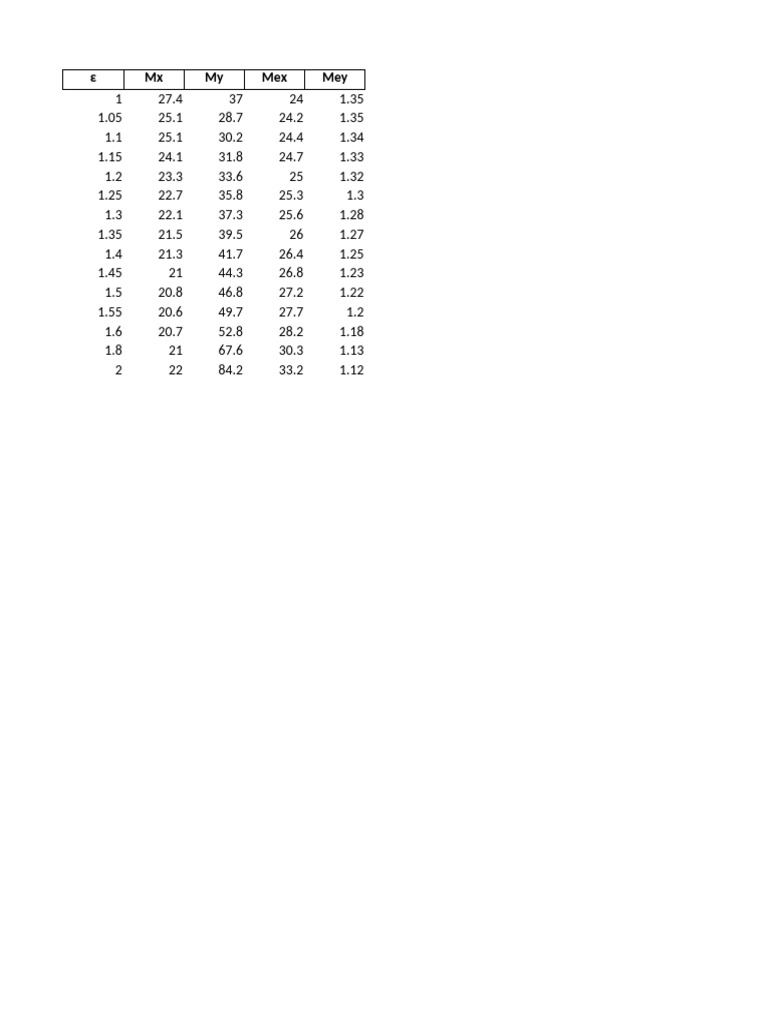 | ε | Mx | My | Mex | Mey |
|---|---|---|---|---|
| 1 | 27.4 | 37 | 24 | 1.35 |
| 1.05 | 25.1 | 28.7 | 24.2 | 1.35 |
| 1.1 | 25.1 | 30.2 | 24.4 | 1.34 |
| 1.15 | 24.1 | 31.8 | 24.7 | 1.33 |
| 1.2 | 23.3 | 33.6 | 25 | 1.32 |
| 1.25 | 22.7 | 35.8 | 25.3 | 1.3 |
| 1.3 | 22.1 | 37.3 | 25.6 | 1.28 |
| 1.35 | 21.5 | 39.5 | 26 | 1.27 |
| 1.4 | 21.3 | 41.7 | 26.4 | 1.25 |
| 1.45 | 21 | 44.3 | 26.8 | 1.23 |
| 1.5 | 20.8 | 46.8 | 27.2 | 1.22 |
| 1.55 | 20.6 | 49.7 | 27.7 | 1.2 |
| 1.6 | 20.7 | 52.8 | 28.2 | 1.18 |
| 1.8 | 21 | 67.6 | 30.3 | 1.13 |
| 2 | 22 | 84.2 | 33.2 | 1.12 |